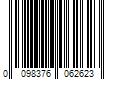 0 098376 062623